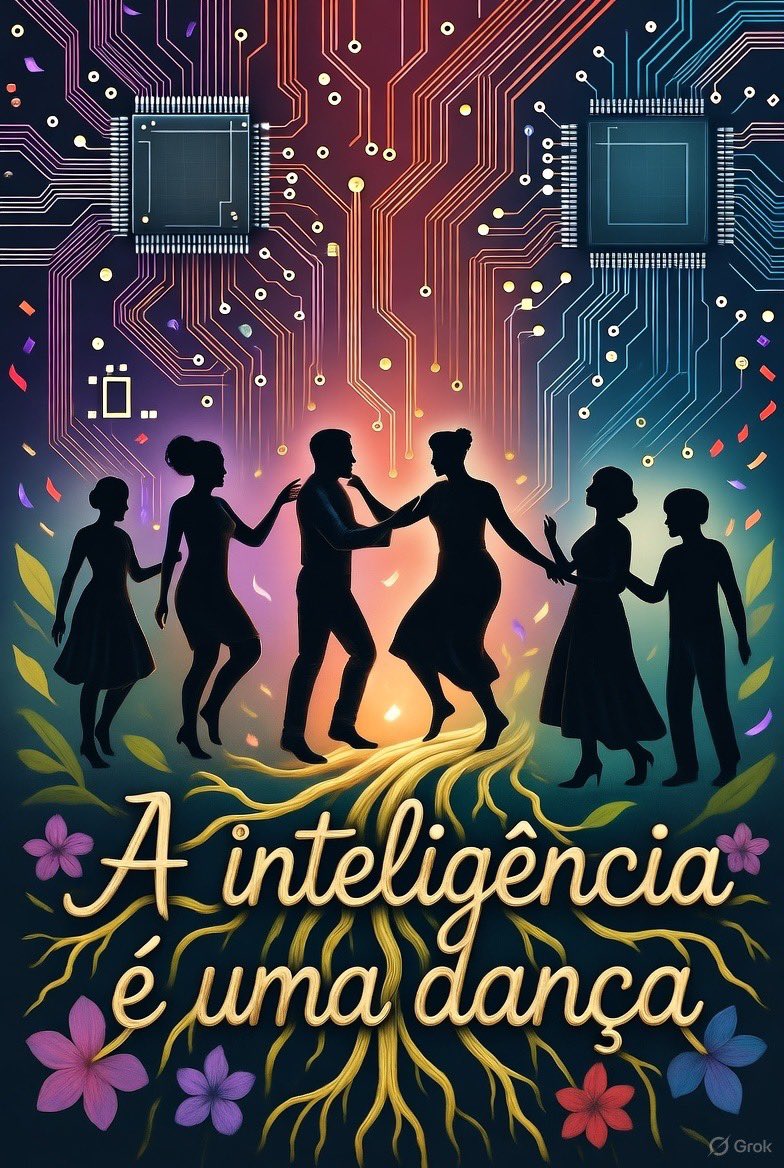 A inteligência é uma dança

Grok